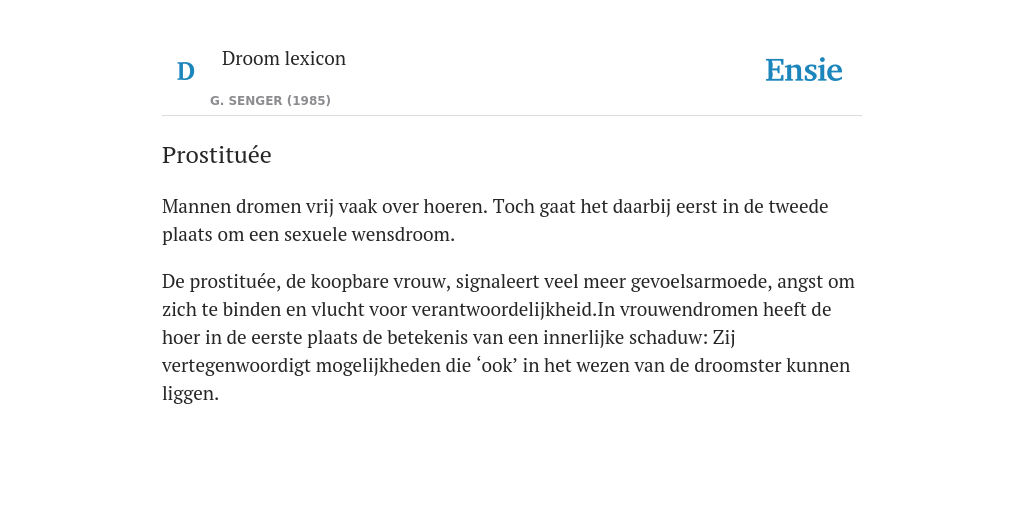 D

Droom lexicon

G. SENGER (1985)

Ensie

Prostituée

Mannen dromen vrij vaak over hoeren. Toch gaat het daarbij eerst in de tweede plaats om een sexuele wensdroom.

De prostituée, de koopbare vrouw, signaleert veel meer gevoelsarmoede, angst om zich te binden en vlucht voor verantwoordelijkheid.In vrouwendromen heeft de hoer in de eerste plaats de betekenis van een innerlijke schaduw: Zij vertegenwoordigt mogelijkheden die ‘ook’ in het wezen van de droomster kunnen liggen.